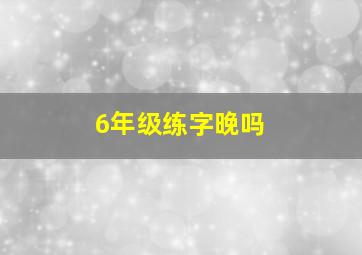 6年级练字晚吗